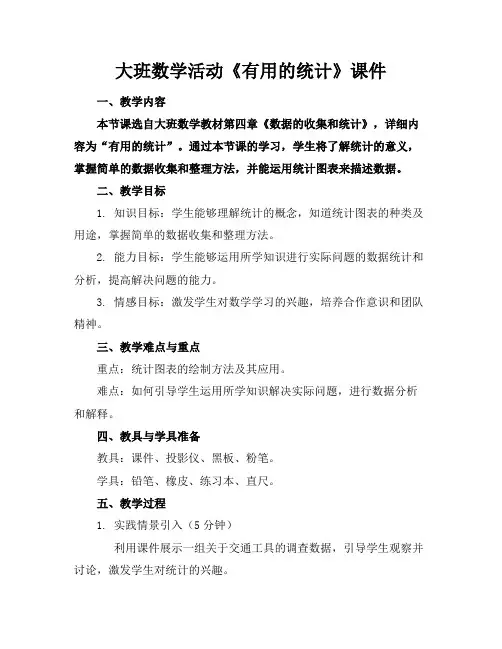 大班数学活动《有用的统计》课件

一、教学内容

本节课选自大班数学教材第四章《数据的收集和统计》，详细内容为“有用的统计”。通过本节课的学习，学生将了解统计的意义，掌握简单的数据收集和整理方法，并能运用统计图表来描述数据。

二、教学目标

1. 知识目标：学生能够理解统计的概念，知道统计图表的种类及用途，掌握简单的数据收集和整理方法。

2. 能力目标：学生能够运用所学知识进行实际问题的数据统计和分析，提高解决问题的能力。

3. 情感目标：激发学生对数学学习的兴趣，培养合作意识和团队精神。

三、教学难点与重点

重点：统计图表的绘制方法及其应用。

难点：如何引导学生运用所学知识解决实际问题，进行数据分析和解释。

四、教具与学具准备

教具：课件、投影仪、黑板、粉笔。

学具：铅笔、橡皮、练习本、直尺。

五、教学过程

1. 实践情景引入（5 分钟）

利用课件展示一组关于交通工具的调查数据，引导学生观察并讨论，激发学生对统计的兴趣。